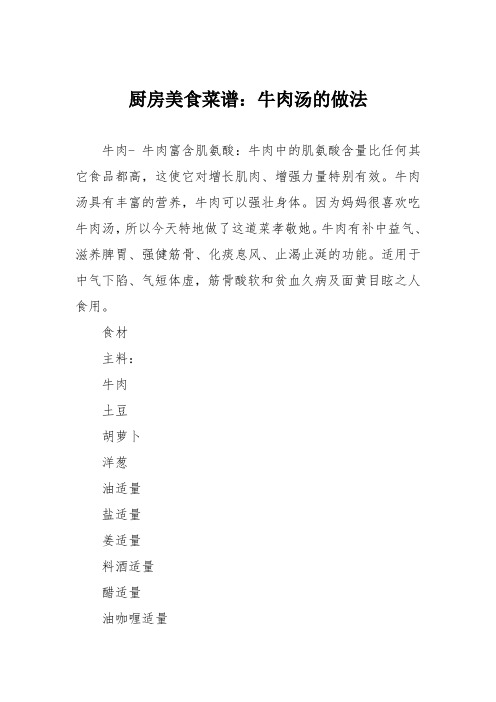 厨房美食菜谱：牛肉汤的做法

牛肉- 牛肉富含肌氨酸：牛肉中的肌氨酸含量比任何其它食品都高，这使它对增长肌肉、增强力量特别有效。牛肉汤具有丰富的营养，牛肉可以强壮身体。因为妈妈很喜欢吃牛肉汤，所以今天特地做了这道菜孝敬她。牛肉有补中益气、滋养脾胃、强健筋骨、化痰息风、止渴止涎的功能。适用于中气下陷、气短体虚，筋骨酸软和贫血久病及面黄目眩之人食用。

食材

主料：

牛肉

土豆

胡萝卜

洋葱

油适量

盐适量

姜适量

料酒适量

醋适量

油咖喱适量